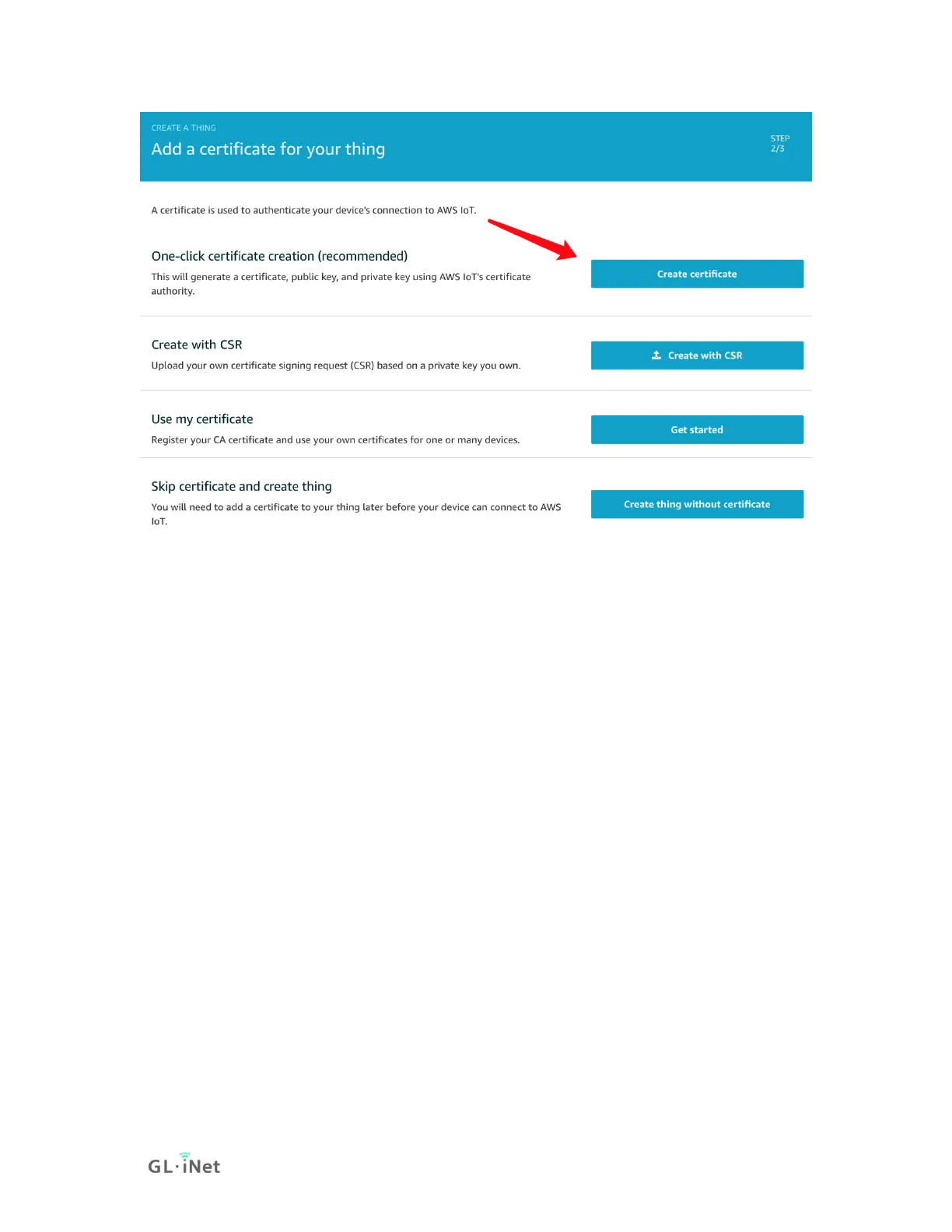 CREATE A THING
Add a certificate for your thing

STEP
2/3

A certificate is used to authenticate your device's connection to AWS IoT.

One-click certificate creation (recommended)

This will generate a certificate, public key, and private key using AWS IoT's certificate authority.

Create certificate

Create with CSR

Upload your own certificate signing request (CSR) based on a private key you own.

Create with CSR

Use my certificate

Register your CA certificate and use your own certificates for one or many devices.

Get started

Skip certificate and create thing

You will need to add a certificate to your thing later before your device can connect to AWS IoT.

Create thing without certificate

GL·iNet